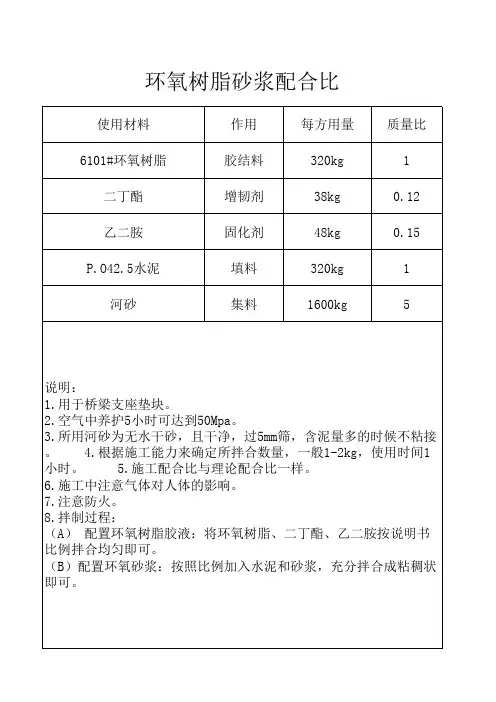 环氧树脂砂浆配合比

| 使用材料 | 作用 | 每方用量 | 质量比 |
|---|---|---|---|
| 6101#环氧树脂 | 胶结料 | 320kg | 1 |
| 二丁酯 | 增韧剂 | 38kg | 0.12 |
| 乙二胺 | 固化剂 | 48kg | 0.15 |
| P.042.5水泥 | 填料 | 320kg | 1 |
| 河砂 | 集料 | 1600kg | 5 |

说明：
1.用于桥梁支座垫块。
2.空气中养护5小时可达到50Mpa。
3.所用河砂为无水干砂，且干净，过5mm筛，含泥量多的时候不粘接。 4.根据施工能力来确定所拌合数量，一般1-2kg，使用时间1小时。 5.施工配合比与理论配合比一样。
6.施工中注意气体对人体的影响。
7.注意防火。
8.拌制过程：
（A） 配置环氧树脂胶液：将环氧树脂、二丁酯、乙二胺按说明书比例拌合均匀即可。
（B）配置环氧砂浆：按照比例加入水泥和砂浆，充分拌合成粘稠状即可。